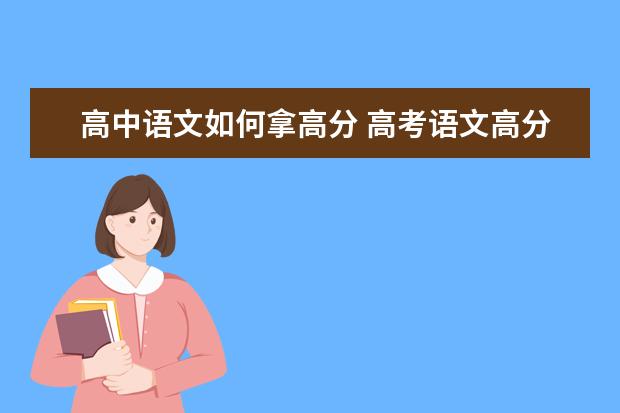 高中语文如何拿高分 高考语文高分